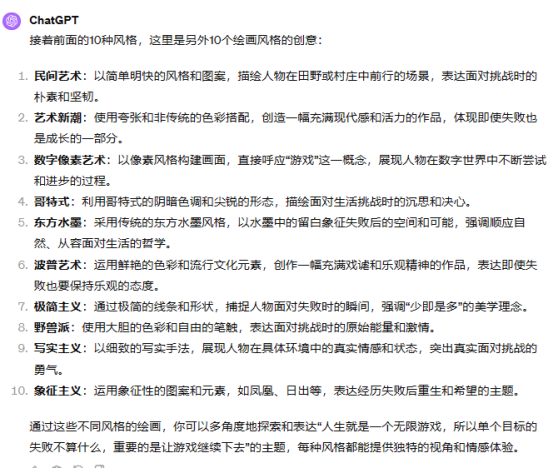 ChatGPT
接着前面的10种风格，这里是另外10个绘画风格的创意：

1. 民间艺术：以简单明快的风格和图案，描绘人物在田野或村庄中前行的场景，表达面对挑战时的朴素和坚韧。
2. 艺术新潮：使用夸张和非传统的色彩搭配，创造一幅充满现代感和活力的作品，体现即使失败也是成长的一部分。
3. 数字像素艺术：以像素风格构建画面，直接呼应“游戏”这一概念，展现人物在数字世界中不断尝试和进步的过程。
4. 哥特式：利用哥特式的阴暗色调和尖锐的形态，描绘面对生活挑战时的沉思和决心。
5. 东方水墨：采用传统的东方水墨风格，以水墨中的留白象征失败后的空间和可能，强调顺应自然、从容面对生活的哲学。
6. 波普艺术：运用鲜艳的色彩和流行文化元素，创作一幅充满戏谑和乐观精神的作品，表达即使失败也要保持乐观的态度。
7. 极简主义：通过极简的线条和形状，捕捉人物面对失败时的瞬间，强调“少即是多”的美学理念。
8. 野兽派：使用大胆的色彩和自由的笔触，表达面对挑战时的原始能量和激情。
9. 写实主义：以细致的写实手法，展现人物在具体环境中的真实情感和状态，突出真实面对挑战的勇气。
10. 象征主义：运用象征性的图案和元素，如凤凰、日出等，表达经历失败后重生和希望的主题。

通过这些不同风格的绘画，你可以多角度地探索和表达“人生就是一个无限游戏，所以单个目标的失败不算什么，重要的是让游戏继续下去”的主题，每种风格都能提供独特的视角和情感体验。